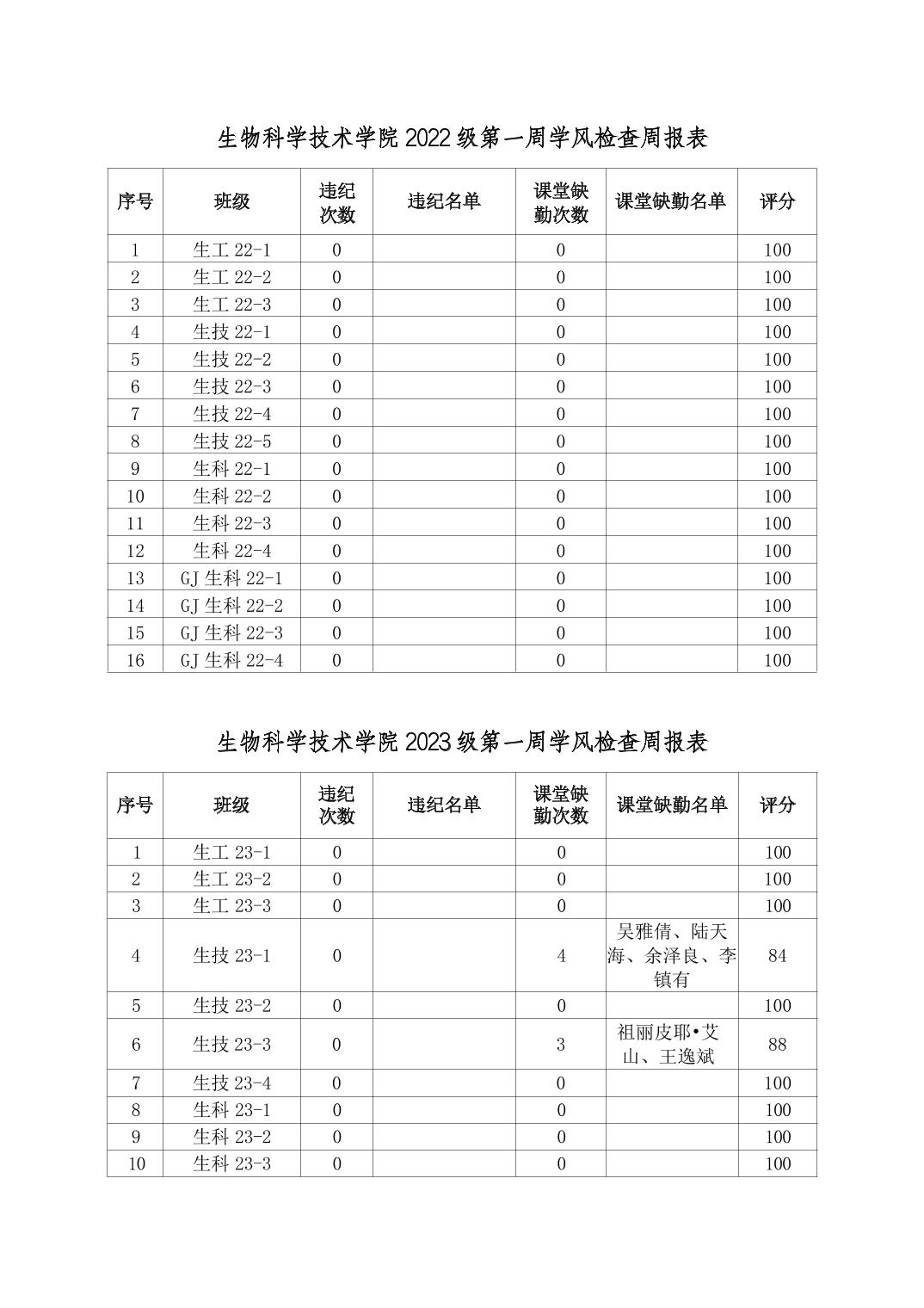 生物科学技术学院 2022 级第一周学风检查周报表

| 序号 | 班级 | 违纪次数 | 违纪名单 | 课堂缺勤次数 | 课堂缺勤名单 | 评分 |
|---|---|---|---|---|---|---|
| 1 | 生工 22-1 | 0 |  | 0 |  | 100 |
| 2 | 生工 22-2 | 0 |  | 0 |  | 100 |
| 3 | 生工 22-3 | 0 |  | 0 |  | 100 |
| 4 | 生技 22-1 | 0 |  | 0 |  | 100 |
| 5 | 生技 22-2 | 0 |  | 0 |  | 100 |
| 6 | 生技 22-3 | 0 |  | 0 |  | 100 |
| 7 | 生技 22-4 | 0 |  | 0 |  | 100 |
| 8 | 生技 22-5 | 0 |  | 0 |  | 100 |
| 9 | 生科 22-1 | 0 |  | 0 |  | 100 |
| 10 | 生科 22-2 | 0 |  | 0 |  | 100 |
| 11 | 生科 22-3 | 0 |  | 0 |  | 100 |
| 12 | 生科 22-4 | 0 |  | 0 |  | 100 |
| 13 | GJ 生科 22-1 | 0 |  | 0 |  | 100 |
| 14 | GJ 生科 22-2 | 0 |  | 0 |  | 100 |
| 15 | GJ 生科 22-3 | 0 |  | 0 |  | 100 |
| 16 | GJ 生科 22-4 | 0 |  | 0 |  | 100 |

生物科学技术学院 2023 级第一周学风检查周报表

| 序号 | 班级 | 违纪次数 | 违纪名单 | 课堂缺勤次数 | 课堂缺勤名单 | 评分 |
|---|---|---|---|---|---|---|
| 1 | 生工 23-1 | 0 |  | 0 |  | 100 |
| 2 | 生工 23-2 | 0 |  | 0 |  | 100 |
| 3 | 生工 23-3 | 0 |  | 0 |  | 100 |
| 4 | 生技 23-1 | 0 |  | 4 | 吴雅倩、陆天海、余泽良、李镇有 | 84 |
| 5 | 生技 23-2 | 0 |  | 0 |  | 100 |
| 6 | 生技 23-3 | 0 |  | 3 | 祖丽皮耶•艾山、王逸斌 | 88 |
| 7 | 生技 23-4 | 0 |  | 0 |  | 100 |
| 8 | 生科 23-1 | 0 |  | 0 |  | 100 |
| 9 | 生科 23-2 | 0 |  | 0 |  | 100 |
| 10 | 生科 23-3 | 0 |  | 0 |  | 100 |